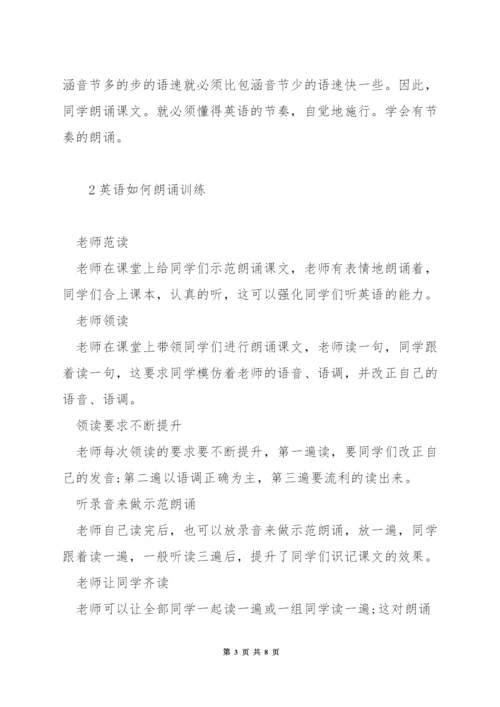 涵音节多的步的语速就必须比包涵音节少的语速快一些。因此，同学朗诵课文。就必须懂得英语的节奏，自觉地施行。学会有节奏的朗诵。

2 英语如何朗诵训练

老师范读

老师在课堂上给同学们示范朗诵课文，老师有表情地朗诵着，同学们合上课本，认真的听，这可以强化同学们听英语的能力。

老师领读

老师在课堂上带领同学们进行朗诵课文，老师读一句，同学跟着读一句，这要求同学模仿着老师的语音、语调，并改正自己的语音、语调。

领读要求不断提升

老师每次领读的要求要不断提升，第一遍读，要同学们改正自己的发音;第二遍以语调正确为主，第三遍要流利的读出来。

听录音来做示范朗诵

老师自己读完后，也可以放录音来做示范朗诵，放一遍，同学跟着读一遍，一般听读三遍后，提升了同学们识记课文的效果。

老师让同学齐读

老师可以让全部同学一起读一遍或一组同学读一遍;这对朗诵

第 3 页 共 8 页